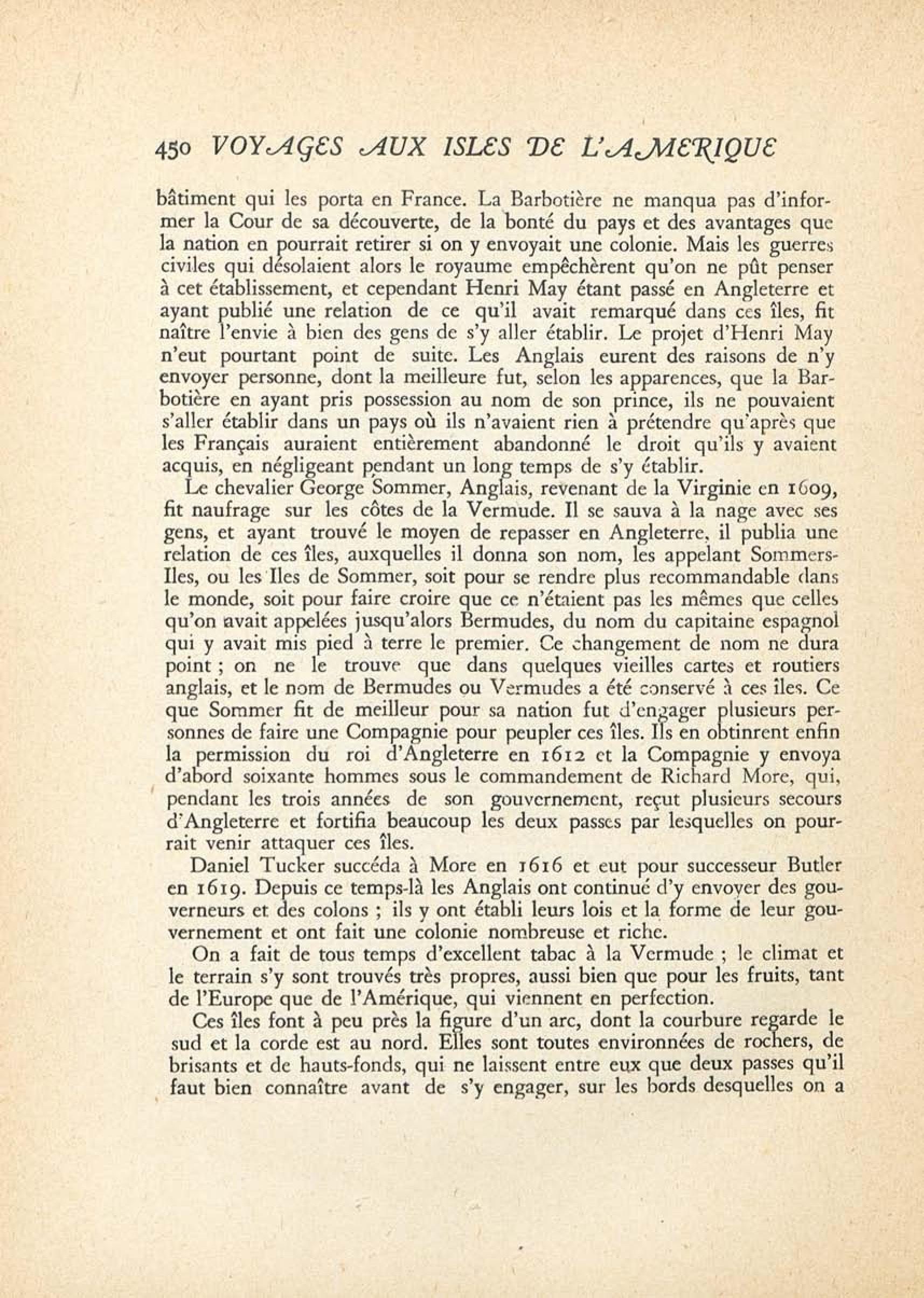 450 VOYAGES AUX ISLES DE L'AMERIQUE

bâtiment qui les porta en France. La Barbotière ne manqua pas d'informer la Cour de sa découverte, de la bonté du pays et des avantages que la nation en pourrait retirer si on y envoyait une colonie. Mais les guerres civiles qui désolaient alors le royaume empêchèrent qu'on ne pût penser à cet établissement, et cependant Henri May étant passé en Angleterre et ayant publié une relation de ce qu'il avait remarqué dans ces îles, fit naître l'envie à bien des gens de s'y aller établir. Le projet d'Henri May n'eut pourtant point de suite. Les Anglais eurent des raisons de n'y envoyer personne, dont la meilleure fut, selon les apparences, que la Barbotière en ayant pris possession au nom de son prince, ils ne pouvaient s'aller établir dans un pays où ils n'avaient rien à prétendre qu'après que les Français auraient entièrement abandonné le droit qu'ils y avaient acquis, en négligeant pendant un long temps de s'y établir.

Le chevalier George Sommer, Anglais, revenant de la Virginie en 1609, fit naufrage sur les côtes de la Vermude. Il se sauva à la nage avec ses gens, et ayant trouvé le moyen de repasser en Angleterre, il publia une relation de ces îles, auxquelles il donna son nom, les appelant Sommers-Iles, ou les Iles de Sommer, soit pour se rendre plus recommandable dans le monde, soit pour faire croire que ce n'étaient pas les mêmes que celles qu'on avait appelées jusqu'alors Bermudes, du nom du capitaine espagnol qui y avait mis pied à terre le premier. Ce changement de nom ne dura point ; on ne le trouve que dans quelques vieilles cartes et routiers anglais, et le nom de Bermudes ou Vermudes a été conservé à ces îles. Ce que Sommer fit de meilleur pour sa nation fut d'engager plusieurs personnes de faire une Compagnie pour peupler ces îles. Ils en obtinrent enfin la permission du roi d'Angleterre en 1612 et la Compagnie y envoya d'abord soixante hommes sous le commandement de Richard More, qui, pendant les trois années de son gouvernement, reçut plusieurs secours d'Angleterre et fortifia beaucoup les deux passes par lesquelles on pourrait venir attaquer ces îles.

Daniel Tucker succéda à More en 1616 et eut pour successeur Butler en 1619. Depuis ce temps-là les Anglais ont continué d'y envoyer des gouverneurs et des colons ; ils y ont établi leurs lois et la forme de leur gouvernement et ont fait une colonie nombreuse et riche.

On a fait de tous temps d'excellent tabac à la Vermude ; le climat et le terrain s'y sont trouvés très propres, aussi bien que pour les fruits, tant de l'Europe que de l'Amérique, qui viennent en perfection.

Ces îles font à peu près la figure d'un arc, dont la courbure regarde le sud et la corde est au nord. Elles sont toutes environnées de rochers, de brisants et de hauts-fonds, qui ne laissent entre eux que deux passes qu'il faut bien connaître avant de s'y engager, sur les bords desquelles on a